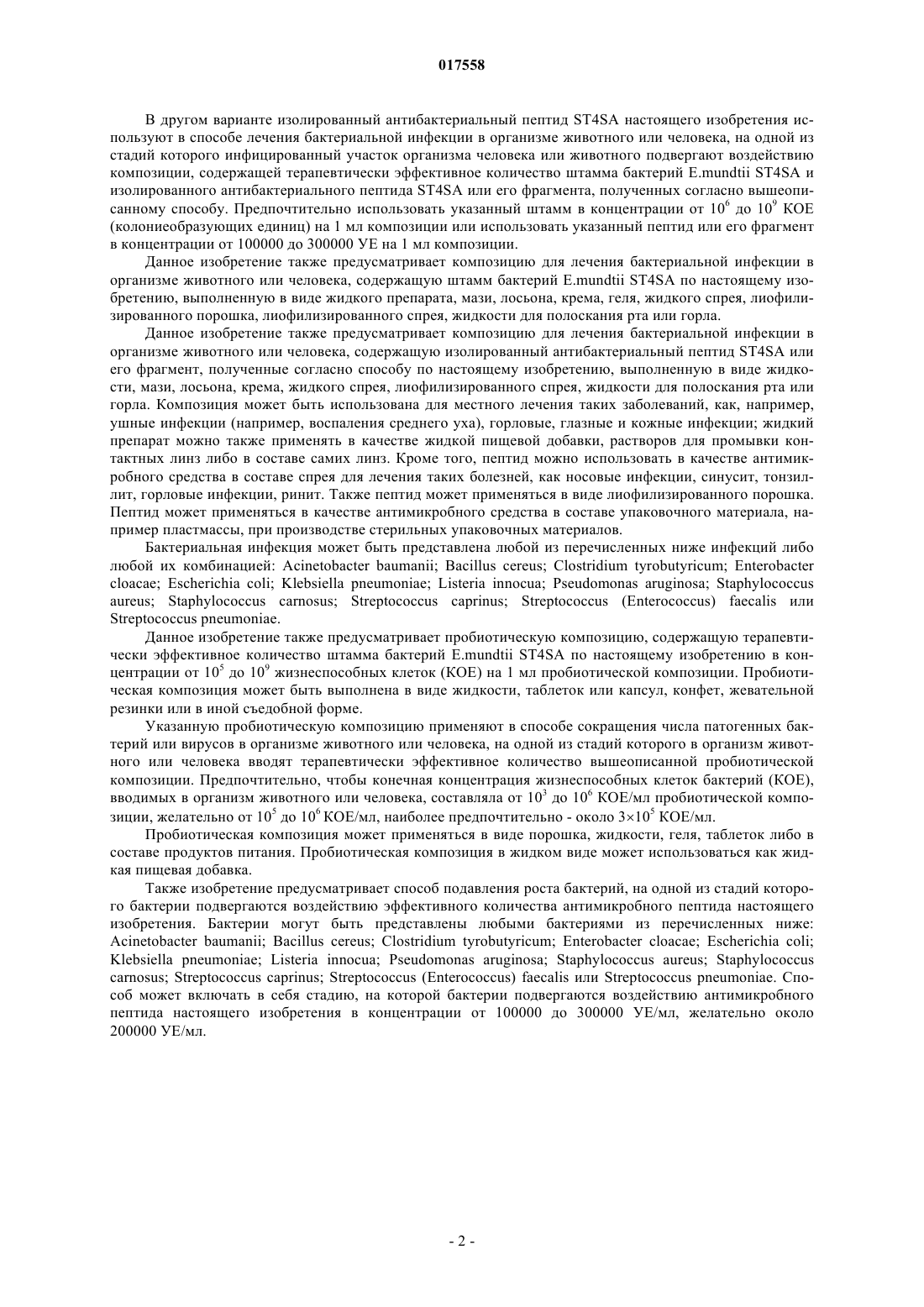 017558

В другом варианте изолированный антибактериальный пептид ST4SA настоящего изобретения используют в способе лечения бактериальной инфекции в организме животного или человека, на одной из стадий которого инфицированный участок организма человека или животного подвергают воздействию композиции, содержащей терапевтически эффективное количество штамма бактерий E.mundtii ST4SA и изолированного антибактериального пептида ST4SA или его фрагмента, полученных согласно вышеописанному способу. Предпочтительно использовать указанный штамм в концентрации от $10^6$ до $10^9$ КОЕ (колониеобразующих единиц) на 1 мл композиции или использовать указанный пептид или его фрагмент в концентрации от 100000 до 300000 УЕ на 1 мл композиции.

Данное изобретение также предусматривает композицию для лечения бактериальной инфекции в организме животного или человека, содержащую штамм бактерий E.mundtii ST4SA по настоящему изобретению, выполненную в виде жидкого препарата, мази, лосьона, крема, геля, жидкого спрея, лиофилизированного порошка, лиофилизированного спрея, жидкости для полоскания рта или горла.

Данное изобретение также предусматривает композицию для лечения бактериальной инфекции в организме животного или человека, содержащую изолированный антибактериальный пептид ST4SA или его фрагмент, полученные согласно способу по настоящему изобретению, выполненную в виде жидкости, мази, лосьона, крема, жидкого спрея, лиофилизированного спрея, жидкости для полоскания рта или горла. Композиция может быть использована для местного лечения таких заболеваний, как, например, ушные инфекции (например, воспаления среднего уха), горловые, глазные и кожные инфекции; жидкий препарат можно также применять в качестве жидкой пищевой добавки, растворов для промывки контактных линз либо в составе самих линз. Кроме того, пептид можно использовать в качестве антимикробного средства в составе спрея для лечения таких болезней, как носовые инфекции, синусит, тонзиллит, горловые инфекции, ринит. Также пептид может применяться в виде лиофилизированного порошка. Пептид может применяться в качестве антимикробного средства в составе упаковочного материала, например пластмассы, при производстве стерильных упаковочных материалов.

Бактериальная инфекция может быть представлена любой из перечисленных ниже инфекций либо любой их комбинацией: Acinetobacter baumanii; Bacillus cereus; Clostridium tyrobutyricum; Enterobacter cloacae; Escherichia coli; Klebsiella pneumoniae; Listeria innocua; Pseudomonas aruginosa; Staphylococcus aureus; Staphylococcus carnosus; Streptococcus caprinus; Streptococcus (Enterococcus) faecalis или Streptococcus pneumoniae.

Данное изобретение также предусматривает пробиотическую композицию, содержащую терапевтически эффективное количество штамма бактерий E.mundtii ST4SA по настоящему изобретению в концентрации от $10^5$ до $10^9$ жизнеспособных клеток (КОЕ) на 1 мл пробиотической композиции. Пробиотическая композиция может быть выполнена в виде жидкости, таблеток или капсул, конфет, жевательной резинки или в иной съедобной форме.

Указанную пробиотическую композицию применяют в способе сокращения числа патогенных бактерий или вирусов в организме животного или человека, на одной из стадий которого в организм животного или человека вводят терапевтически эффективное количество вышеописанной пробиотической композиции. Предпочтительно, чтобы конечная концентрация жизнеспособных клеток бактерий (КОЕ), вводимых в организм животного или человека, составляла от $10^3$ до $10^6$ КОЕ/мл пробиотической композиции, желательно от $10^5$ до $10^6$ КОЕ/мл, наиболее предпочтительно - около $3\times10^5$ КОЕ/мл.

Пробиотическая композиция может применяться в виде порошка, жидкости, геля, таблеток либо в составе продуктов питания. Пробиотическая композиция в жидком виде может использоваться как жидкая пищевая добавка.

Также изобретение предусматривает способ подавления роста бактерий, на одной из стадий которого бактерии подвергаются воздействию эффективного количества антимикробного пептида настоящего изобретения. Бактерии могут быть представлены любыми бактериями из перечисленных ниже: Acinetobacter baumanii; Bacillus cereus; Clostridium tyrobutyricum; Enterobacter cloacae; Escherichia coli; Klebsiella pneumoniae; Listeria innocua; Pseudomonas aruginosa; Staphylococcus aureus; Staphylococcus carnosus; Streptococcus caprinus; Streptococcus (Enterococcus) faecalis или Streptococcus pneumoniae. Способ может включать в себя стадию, на которой бактерии подвергаются воздействию антимикробного пептида настоящего изобретения в концентрации от 100000 до 300000 УЕ/мл, желательно около 200000 УЕ/мл.

- 2 -